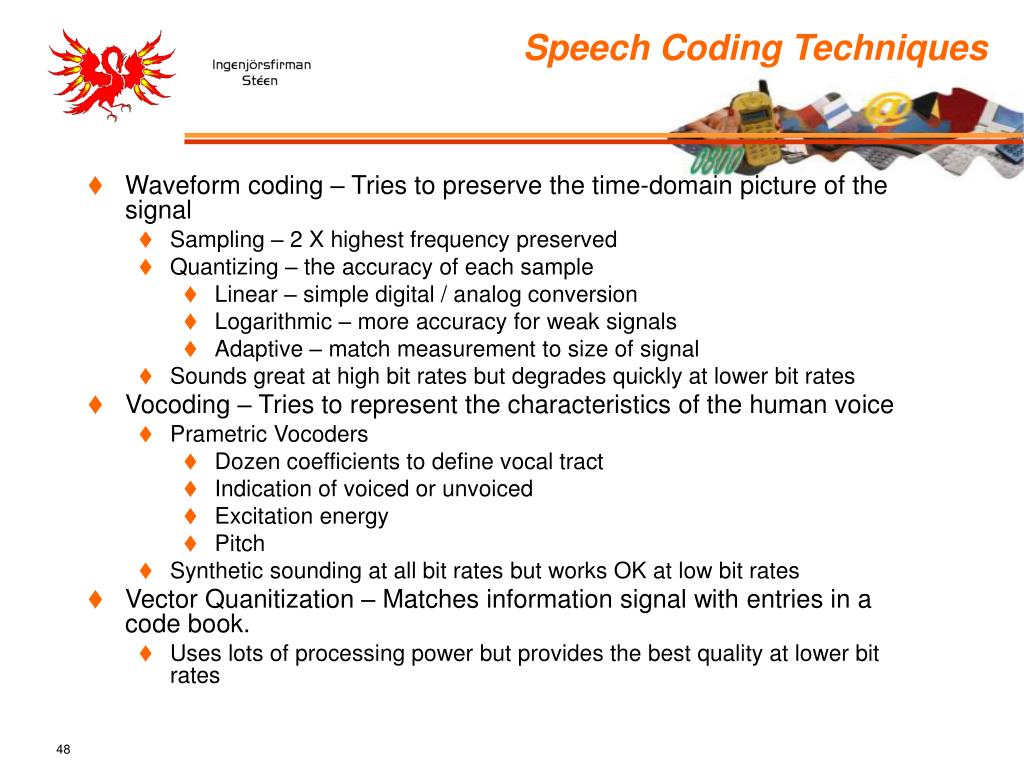 Ingenjörsfirman Stéen

Speech Coding Techniques

♦ Waveform coding – Tries to preserve the time-domain picture of the signal
♦ Sampling – 2 X highest frequency preserved
♦ Quantizing – the accuracy of each sample
♦ Linear – simple digital / analog conversion
♦ Logarithmic – more accuracy for weak signals
♦ Adaptive – match measurement to size of signal
♦ Sounds great at high bit rates but degrades quickly at lower bit rates
♦ Vocoding – Tries to represent the characteristics of the human voice
♦ Prametric Vocoders
♦ Dozen coefficients to define vocal tract
♦ Indication of voiced or unvoiced
♦ Excitation energy
♦ Pitch
♦ Synthetic sounding at all bit rates but works OK at low bit rates
♦ Vector Quanitization – Matches information signal with entries in a code book.
♦ Uses lots of processing power but provides the best quality at lower bit rates

48